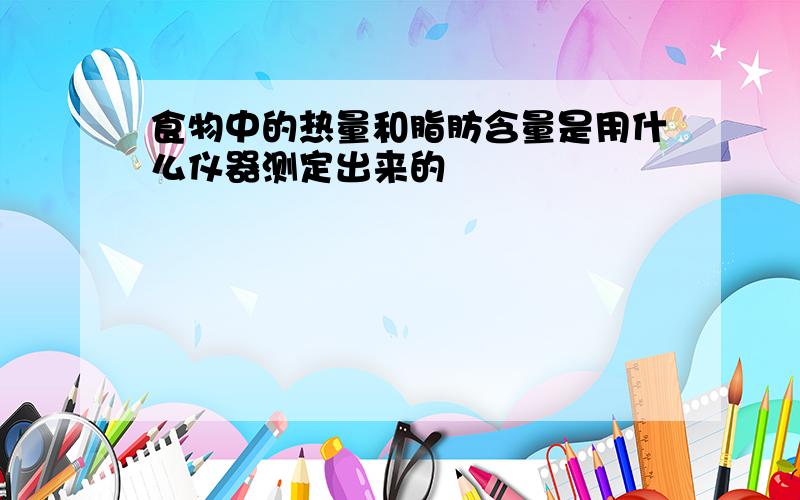 食物中的热量和脂肪含量是用什么仪器测定出来的